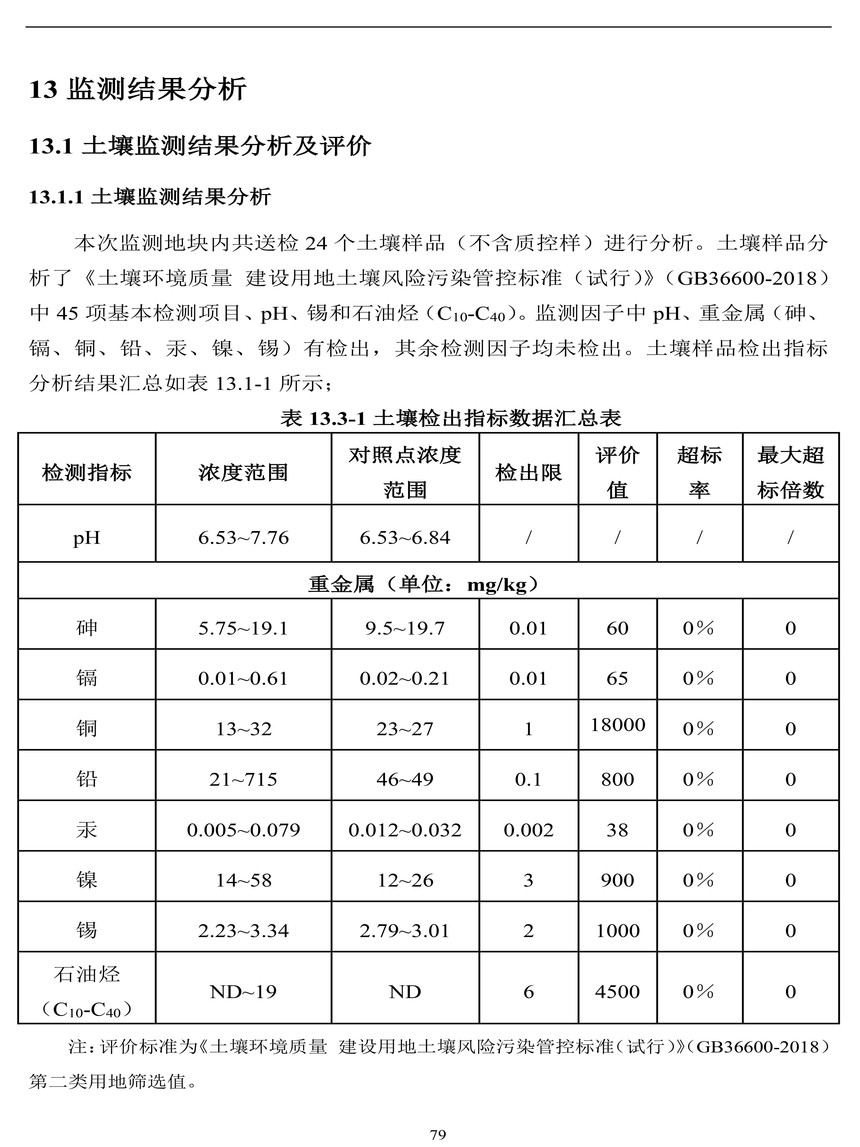 13 监测结果分析

13.1 土壤监测结果分析及评价

13.1.1 土壤监测结果分析

本次监测地块内共送检 24 个土壤样品（不含质控样）进行分析。土壤样品分析了《土壤环境质量 建设用地土壤风险污染管控标准（试行）》（GB36600-2018）中 45 项基本检测项目、pH、锡和石油烃（$C_{10}$-$C_{40}$）。监测因子中 pH、重金属（砷、镉、铜、铅、汞、镍、锡）有检出，其余检测因子均未检出。土壤样品检出指标分析结果汇总如表 13.1-1 所示；

表 13.3-1 土壤检出指标数据汇总表

| 检测指标 | 浓度范围 | 对照点浓度范围 | 检出限 | 评价值 | 超标率 | 最大超标倍数 |
|---|---|---|---|---|---|---|
| pH | 6.53~7.76 | 6.53~6.84 | / | / | / | / |
| 重金属（单位：mg/kg） | | | | | | |
| 砷 | 5.75~19.1 | 9.5~19.7 | 0.01 | 60 | 0% | 0 |
| 镉 | 0.01~0.61 | 0.02~0.21 | 0.01 | 65 | 0% | 0 |
| 铜 | 13~32 | 23~27 | 1 | 18000 | 0% | 0 |
| 铅 | 21~715 | 46~49 | 0.1 | 800 | 0% | 0 |
| 汞 | 0.005~0.079 | 0.012~0.032 | 0.002 | 38 | 0% | 0 |
| 镍 | 14~58 | 12~26 | 3 | 900 | 0% | 0 |
| 锡 | 2.23~3.34 | 2.79~3.01 | 2 | 1000 | 0% | 0 |
| 石油烃（$C_{10}$-$C_{40}$） | ND~19 | ND | 6 | 4500 | 0% | 0 |

注：评价标准为《土壤环境质量 建设用地土壤风险污染管控标准（试行）》（GB36600-2018）第二类用地筛选值。

79